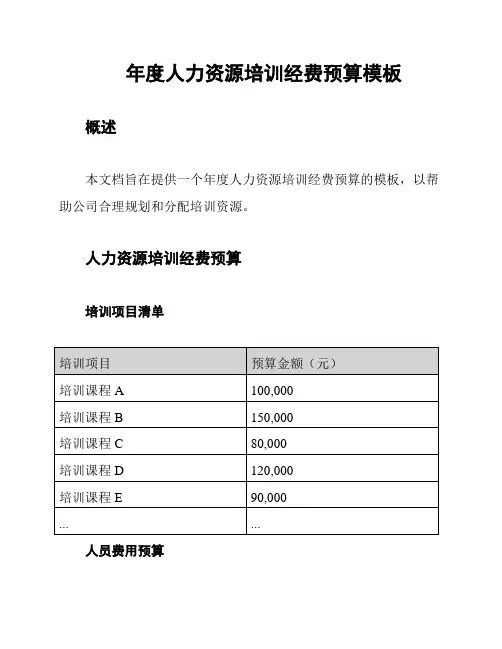 年度人力资源培训经费预算模板

概述

本文档旨在提供一个年度人力资源培训经费预算的模板，以帮助公司合理规划和分配培训资源。

人力资源培训经费预算

培训项目清单

| 培训项目 | 预算金额（元） |
|---|---|
| 培训课程 A | 100,000 |
| 培训课程 B | 150,000 |
| 培训课程 C | 80,000 |
| 培训课程 D | 120,000 |
| 培训课程 E | 90,000 |
| ... | ... |

人员费用预算